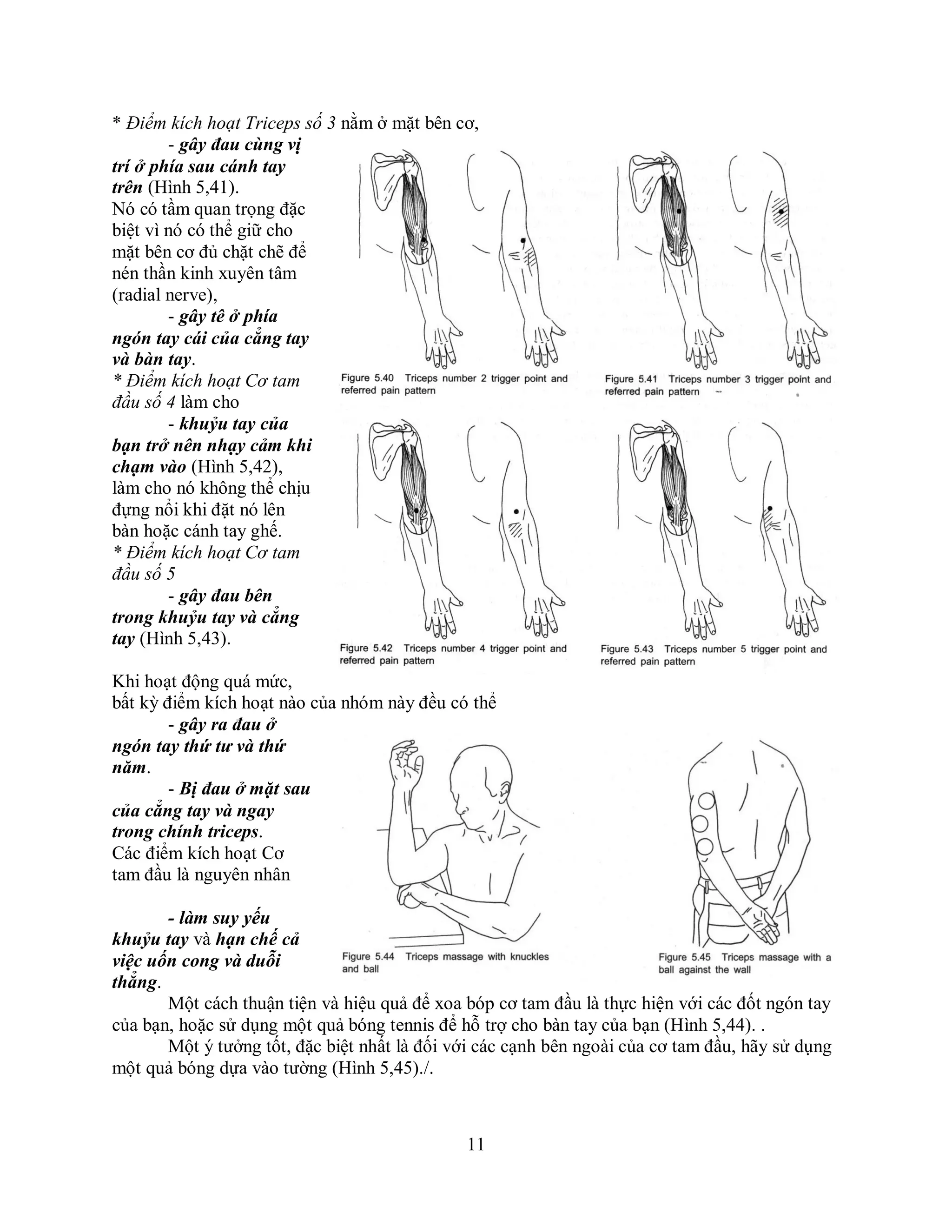 * Điểm kích hoạt Triceps số 3 nằm ở mặt bên cơ,

- gây đau cùng vị trí ở phía sau cánh tay trên (Hình 5,41).
Nó có tầm quan trọng đặc biệt vì nó có thể giữ cho mặt bên cơ đủ chặt chẽ để nén thần kinh xuyên tâm (radial nerve),

- gây tê ở phía ngón tay cái của cẳng tay và bàn tay.
* Điểm kích hoạt Cơ tam đầu số 4 làm cho

- khuỷu tay của bạn trở nên nhạy cảm khi chạm vào (Hình 5,42), làm cho nó không thể chịu đựng nổi khi đặt nó lên bàn hoặc cánh tay ghế.
* Điểm kích hoạt Cơ tam đầu số 5

- gây đau bên trong khuỷu tay và cẳng tay (Hình 5,43).

Figure 5.40 Triceps number 2 trigger point and referred pain pattern

Figure 5.41 Triceps number 3 trigger point and referred pain pattern

Figure 5.42 Triceps number 4 trigger point and referred pain pattern

Figure 5.43 Triceps number 5 trigger point and referred pain pattern

Khi hoạt động quá mức,
bất kỳ điểm kích hoạt nào của nhóm này đều có thể

- gây ra đau ở ngón tay thứ tư và thứ năm.

- Bị đau ở mặt sau của cẳng tay và ngay trong chính triceps.
Các điểm kích hoạt Cơ tam đầu là nguyên nhân

- làm suy yếu khuỷu tay và hạn chế cả việc uốn cong và duỗi thẳng.

Figure 5.44 Triceps massage with knuckles and ball

Figure 5.45 Triceps massage with a ball against the wall

Một cách thuận tiện và hiệu quả để xoa bóp cơ tam đầu là thực hiện với các đốt ngón tay của bạn, hoặc sử dụng một quả bóng tennis để hỗ trợ cho bàn tay của bạn (Hình 5,44). .

Một ý tưởng tốt, đặc biệt nhất là đối với các cạnh bên ngoài của cơ tam đầu, hãy sử dụng một quả bóng dựa vào tường (Hình 5,45)./.

11